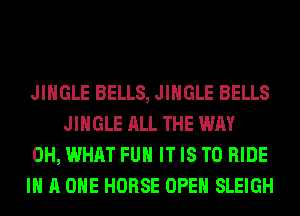 JINGLE BELLS, JINGLE BELLS
JINGLE ALL THE WAY
OH, WHAT FUN IT IS TO RIDE
IN A ONE HORSE OPEN SLEIGH